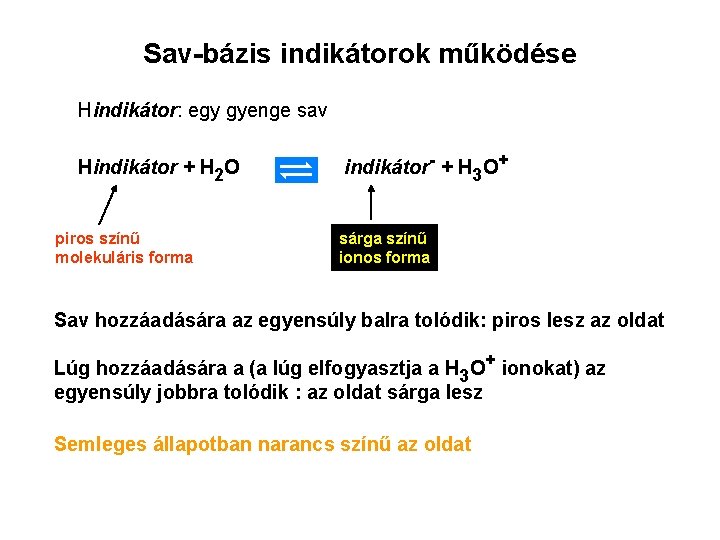 Sav-bázis indikátorok működése

Hindikátor: egy gyenge sav

Hindikátor + $H_2O$ $\rightleftharpoons$ indikátor$^-$ + $H_3O^+$

piros színű molekuláris forma

sárga színű ionos forma

Sav hozzáadására az egyensúly balra tolódik: piros lesz az oldat

Lúg hozzáadására a (a lúg elfogyasztja a $H_3O^+$ ionokat) az egyensúly jobbra tolódik : az oldat sárga lesz

Semleges állapotban narancs színű az oldat